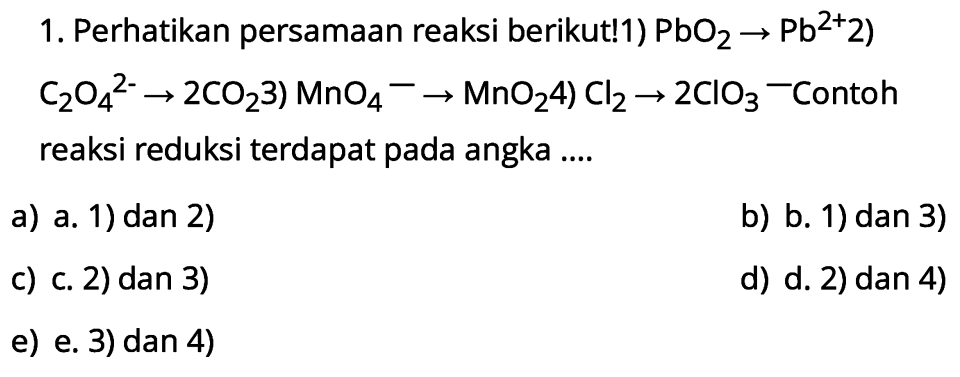 1. Perhatikan persamaan reaksi berikut!1) $PbO_2 \rightarrow Pb^{2+}$2) $C_2O_4^{2-} \rightarrow 2CO_2$3) $MnO_4^- \rightarrow MnO_2$4) $Cl_2 \rightarrow 2ClO_3^-$Contoh reaksi reduksi terdapat pada angka ....

a) a. 1) dan 2)

b) b. 1) dan 3)

c) c. 2) dan 3)

d) d. 2) dan 4)

e) e. 3) dan 4)